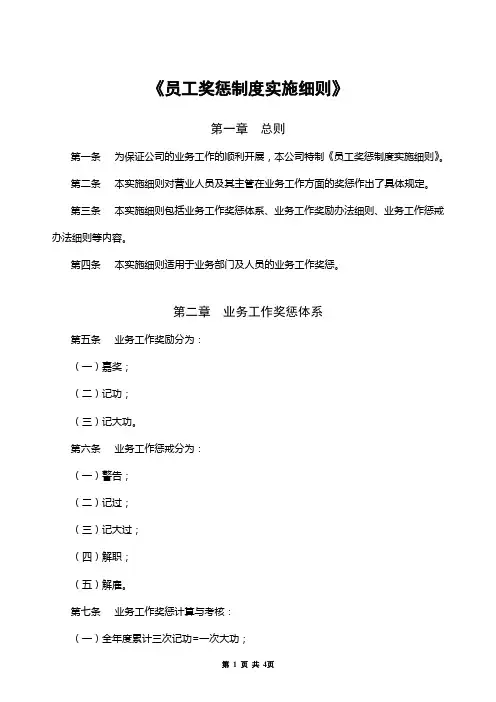 《员工奖惩制度实施细则》

第一章　总则

第一条　为保证公司的业务工作的顺利开展，本公司特制《员工奖惩制度实施细则》。

第二条　本实施细则对营业人员及其主管在业务工作方面的奖惩作出了具体规定。

第三条　本实施细则包括业务工作奖惩体系、业务工作奖励办法细则、业务工作惩戒办法细则等内容。

第四条　本实施细则适用于业务部门及人员的业务工作奖惩。

第二章　业务工作奖惩体系

第五条　业务工作奖励分为：

（一）嘉奖；

（二）记功；

（三）记大功。

第六条　业务工作惩戒分为：

（一）警告；

（二）记过；

（三）记大过；

（四）解职；

（五）解雇。

第七条　业务工作奖惩计算与考核：

（一）全年度累计三次记功=一次大功；

第 1 页 共 4页